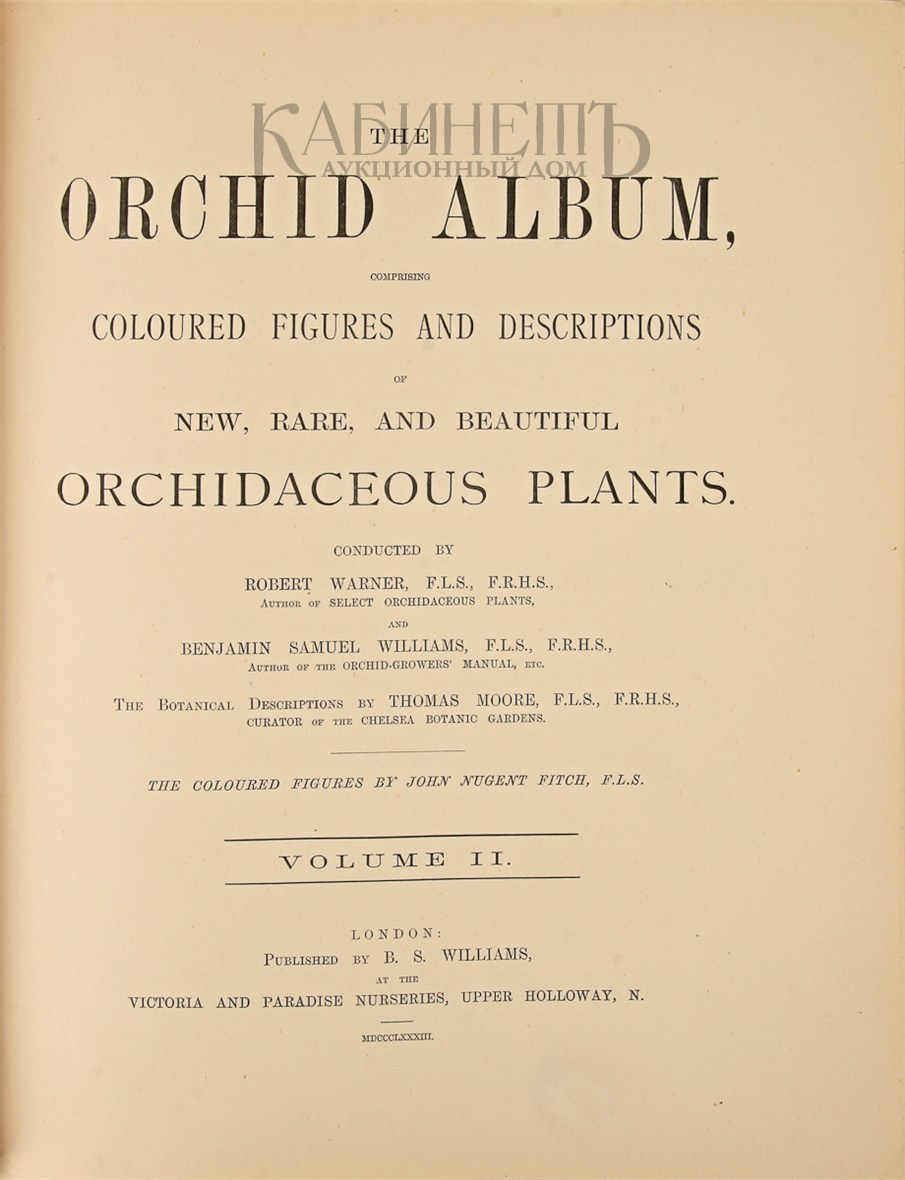 КАБИНЕТЪ
АУКЦИОННЫЙ ДОМ

THE
ORCHID ALBUM,
COMPRISING
COLOURED FIGURES AND DESCRIPTIONS
OF
NEW, RARE, AND BEAUTIFUL
ORCHIDACEOUS PLANTS.

CONDUCTED BY
ROBERT WARNER, F.L.S., F.R.H.S.,
AUTHOR OF SELECT ORCHIDACEOUS PLANTS,
AND
BENJAMIN SAMUEL WILLIAMS, F.L.S., F.R.H.S.,
AUTHOR OF THE ORCHID-GROWERS' MANUAL, ETC.

THE BOTANICAL DESCRIPTIONS BY THOMAS MOORE, F.L.S., F.R.H.S.,
CURATOR OF THE CHELSEA BOTANIC GARDENS.

THE COLOURED FIGURES BY JOHN NUGENT FITCH, F.L.S.

VOLUME II.

LONDON:
PUBLISHED BY B. S. WILLIAMS,
AT THE
VICTORIA AND PARADISE NURSERIES, UPPER HOLLOWAY, N.

MDCCCLXXXIII.